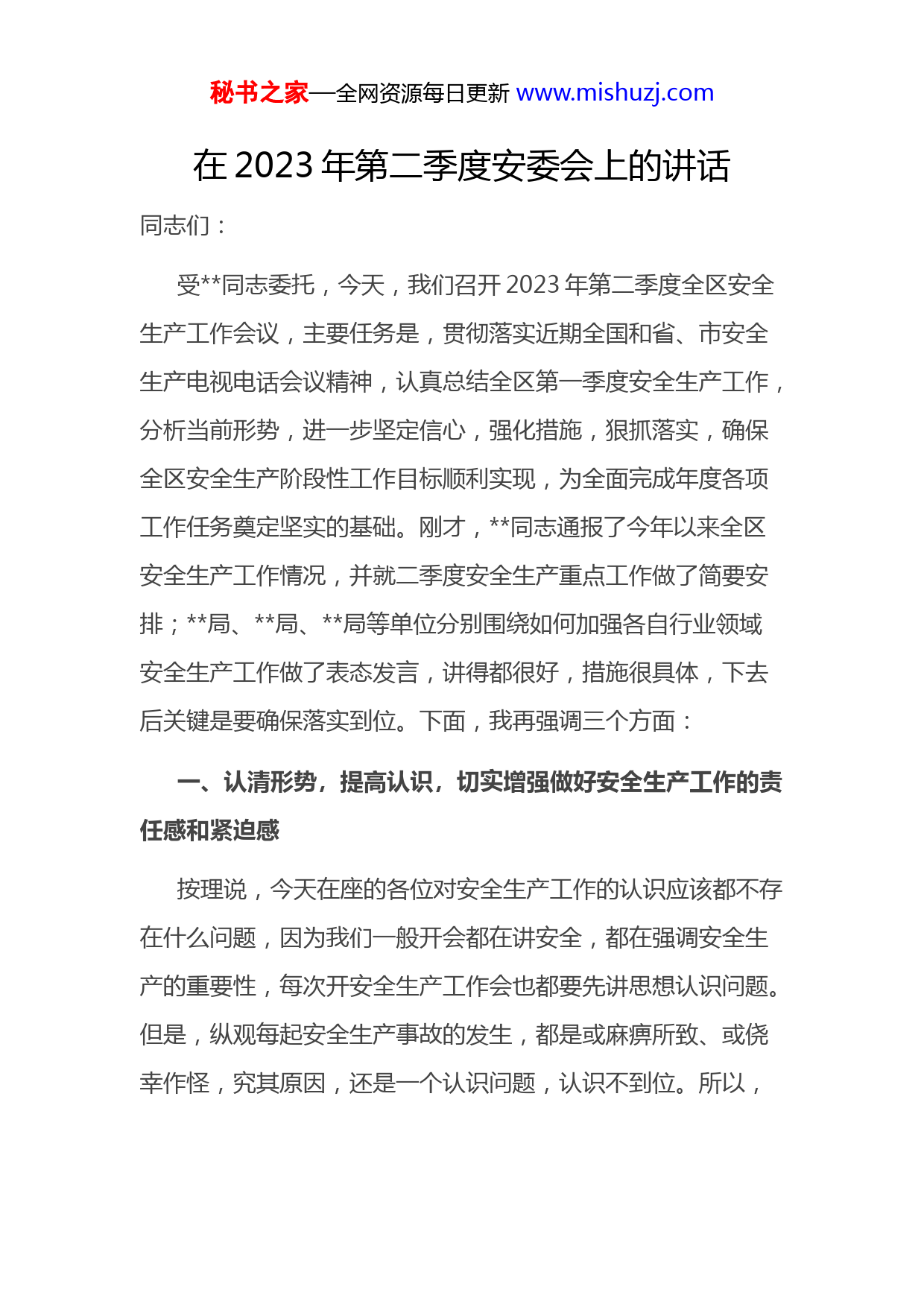 秘书之家—全网资源每日更新 www.mishuzj.com

在 2023 年第二季度安委会上的讲话

同志们：

受**同志委托，今天，我们召开 2023 年第二季度全区安全生产工作会议，主要任务是，贯彻落实近期全国和省、市安全生产电视电话会议精神，认真总结全区第一季度安全生产工作，分析当前形势，进一步坚定信心，强化措施，狠抓落实，确保全区安全生产阶段性工作目标顺利实现，为全面完成年度各项工作任务奠定坚实的基础。刚才，**同志通报了今年以来全区安全生产工作情况，并就二季度安全生产重点工作做了简要安排；**局、**局、**局等单位分别围绕如何加强各自行业领域安全生产工作做了表态发言，讲得都很好，措施很具体，下去后关键是要确保落实到位。下面，我再强调三个方面：

一、认清形势，提高认识，切实增强做好安全生产工作的责任感和紧迫感

按理说，今天在座的各位对安全生产工作的认识应该都不存在什么问题，因为我们一般开会都在讲安全，都在强调安全生产的重要性，每次开安全生产工作会也都要先讲思想认识问题。但是，纵观每起安全生产事故的发生，都是或麻痹所致、或侥幸作怪，究其原因，还是一个认识问题，认识不到位。所以，